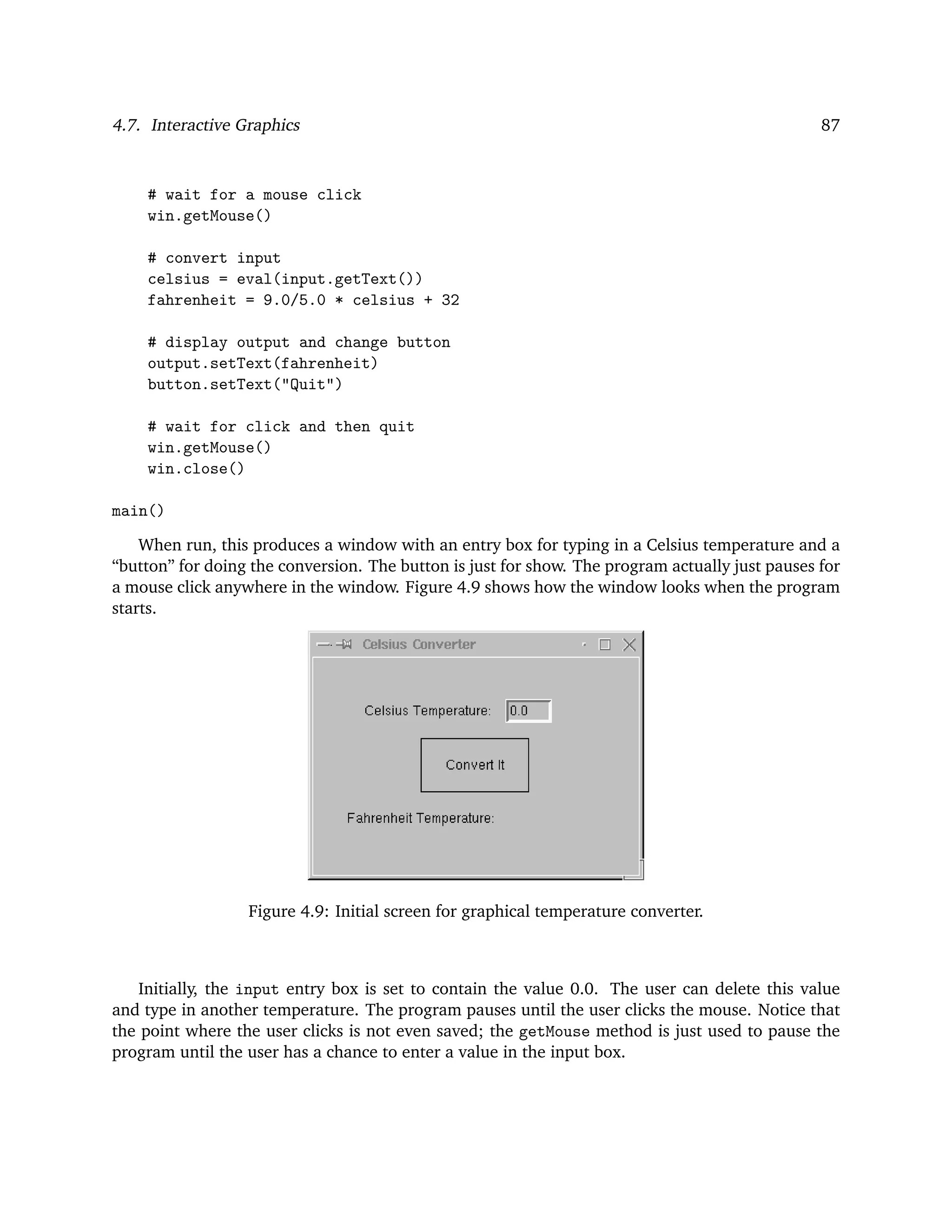 4.7. Interactive Graphics 87

    # wait for a mouse click
    win.getMouse()

    # convert input
    celsius = eval(input.getText())
    fahrenheit = 9.0/5.0 * celsius + 32

    # display output and change button
    output.setText(fahrenheit)
    button.setText("Quit")

    # wait for click and then quit
    win.getMouse()
    win.close()

main()

When run, this produces a window with an entry box for typing in a Celsius temperature and a “button” for doing the conversion. The button is just for show. The program actually just pauses for a mouse click anywhere in the window. Figure 4.9 shows how the window looks when the program starts.

Celsius Converter

Celsius Temperature: 0.0

Convert It

Fahrenheit Temperature:

Figure 4.9: Initial screen for graphical temperature converter.

Initially, the input entry box is set to contain the value 0.0. The user can delete this value and type in another temperature. The program pauses until the user clicks the mouse. Notice that the point where the user clicks is not even saved; the getMouse method is just used to pause the program until the user has a chance to enter a value in the input box.